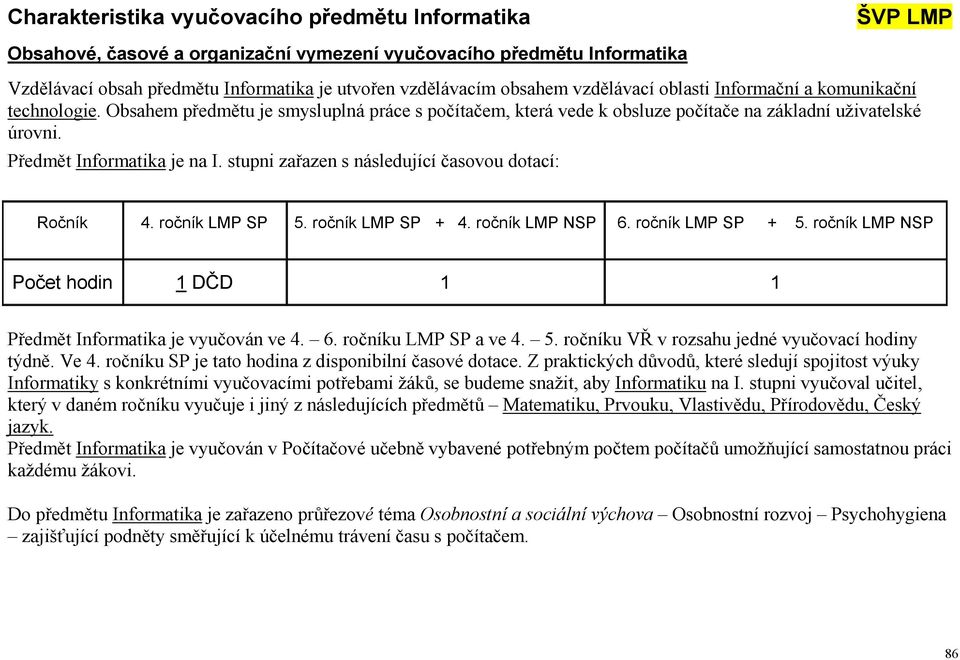 Charakteristika vyučovacího předmětu Informatika

ŠVP LMP

Obsahové, časové a organizační vymezení vyučovacího předmětu Informatika

Vzdělávací obsah předmětu Informatika je utvořen vzdělávacím obsahem vzdělávací oblasti Informační a komunikační technologie. Obsahem předmětu je smysluplná práce s počítačem, která vede k obsluze počítače na základní uživatelské úrovni.

Předmět Informatika je na I. stupni zařazen s následující časovou dotací:

| Ročník | 4. ročník LMP SP | 5. ročník LMP SP + 4. ročník LMP NSP | 6. ročník LMP SP + 5. ročník LMP NSP |
|---|---|---|---|
| Počet hodin | 1 DČD | 1 | 1 |

Předmět Informatika je vyučován ve 4. – 6. ročníku LMP SP a ve 4. – 5. ročníku VŘ v rozsahu jedné vyučovací hodiny týdně. Ve 4. ročníku SP je tato hodina z disponibilní časové dotace. Z praktických důvodů, které sledují spojitost výuky Informatiky s konkrétními vyučovacími potřebami žáků, se budeme snažit, aby Informatiku na I. stupni vyučoval učitel, který v daném ročníku vyučuje i jiný z následujících předmětů – Matematiku, Prvouku, Vlastivědu, Přírodovědu, Český jazyk.
Předmět Informatika je vyučován v Počítačové učebně vybavené potřebným počtem počítačů umožňující samostatnou práci každému žákovi.

Do předmětu Informatika je zařazeno průřezové téma Osobnostní a sociální výchova – Osobnostní rozvoj – Psychohygiena – zajišťující podněty směřující k účelnému trávení času s počítačem.

86